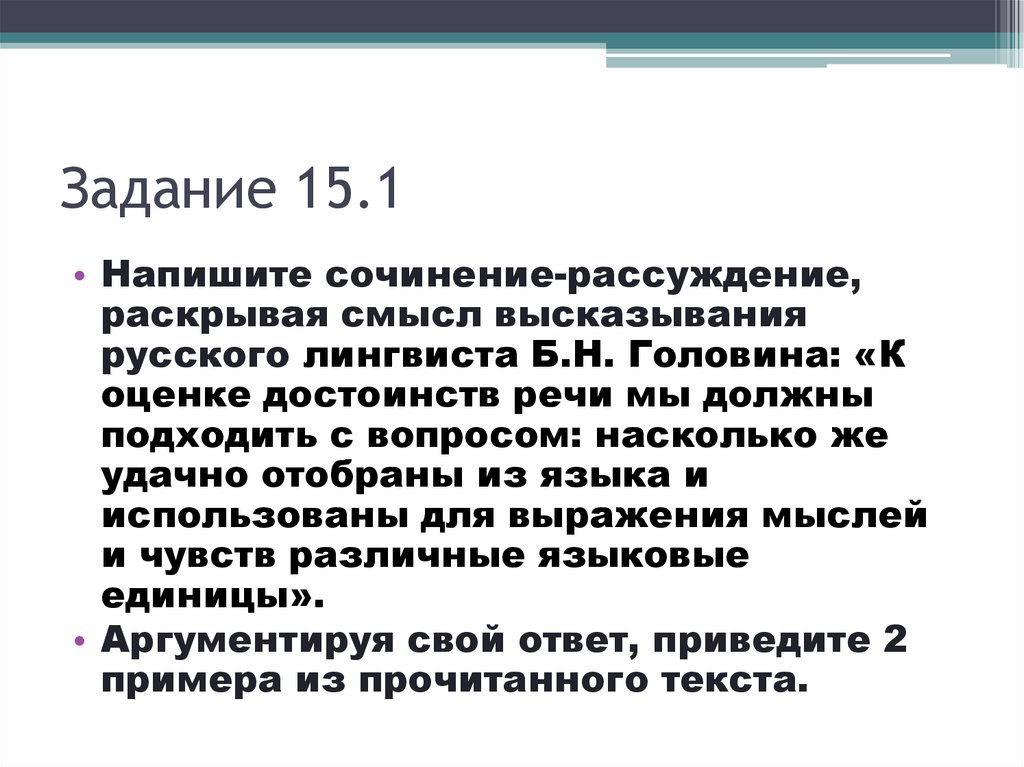 Задание 15.1

• Напишите сочинение-рассуждение, раскрывая смысл высказывания русского лингвиста Б.Н. Головина: «К оценке достоинств речи мы должны подходить с вопросом: насколько же удачно отобраны из языка и использованы для выражения мыслей и чувств различные языковые единицы».
• Аргументируя свой ответ, приведите 2 примера из прочитанного текста.